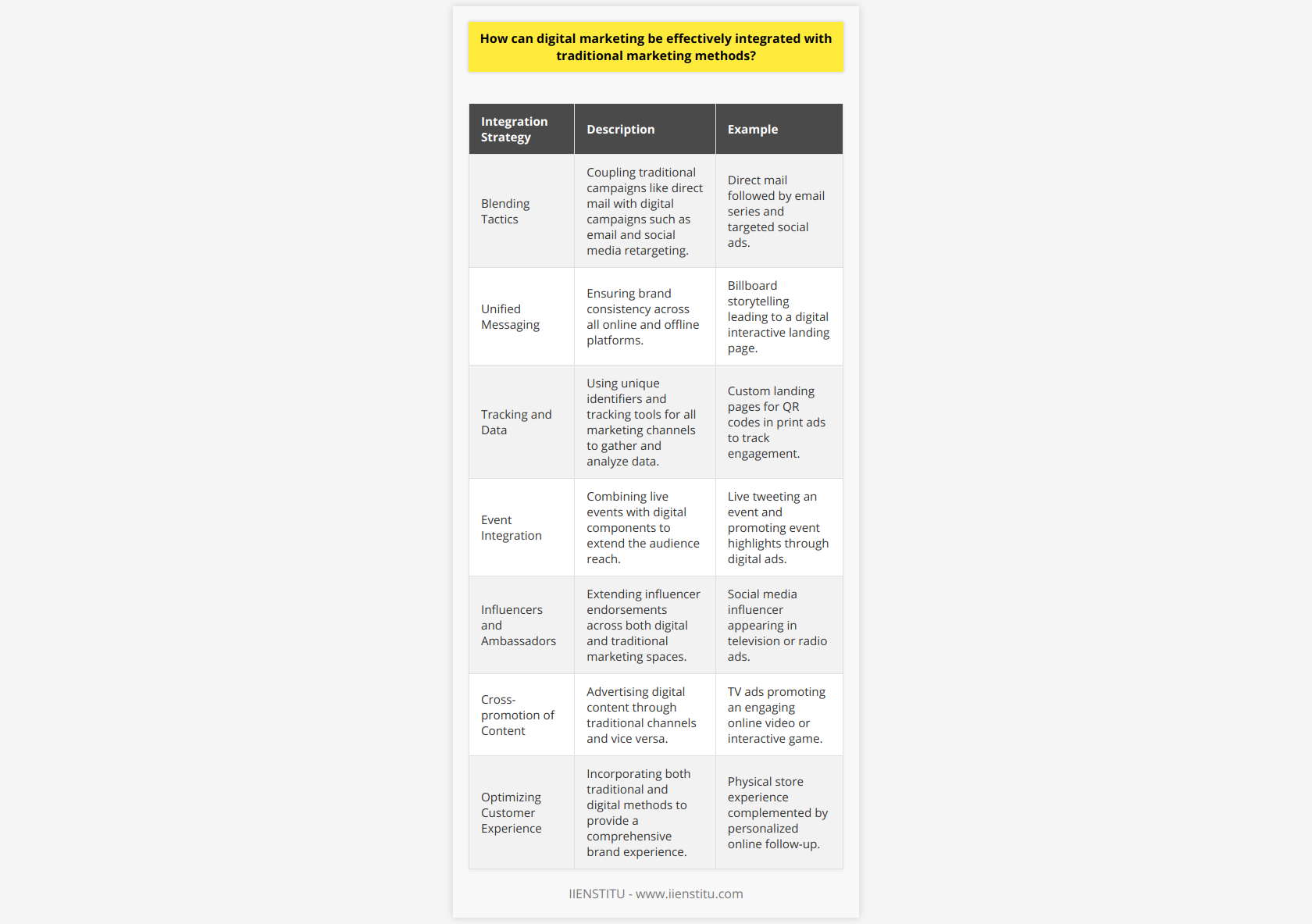 How can digital marketing be effectively integrated with traditional marketing methods?

| Integration Strategy | Description | Example |
|---|---|---|
| Blending Tactics | Coupling traditional campaigns like direct mail with digital campaigns such as email and social media retargeting. | Direct mail followed by email series and targeted social ads. |
| Unified Messaging | Ensuring brand consistency across all online and offline platforms. | Billboard storytelling leading to a digital interactive landing page. |
| Tracking and Data | Using unique identifiers and tracking tools for all marketing channels to gather and analyze data. | Custom landing pages for QR codes in print ads to track engagement. |
| Event Integration | Combining live events with digital components to extend the audience reach. | Live tweeting an event and promoting event highlights through digital ads. |
| Influencers and Ambassadors | Extending influencer endorsements across both digital and traditional marketing spaces. | Social media influencer appearing in television or radio ads. |
| Cross-promotion of Content | Advertising digital content through traditional channels and vice versa. | TV ads promoting an engaging online video or interactive game. |
| Optimizing Customer Experience | Incorporating both traditional and digital methods to provide a comprehensive brand experience. | Physical store experience complemented by personalized online follow-up. |

IIENSTITU - www.iienstitu.com